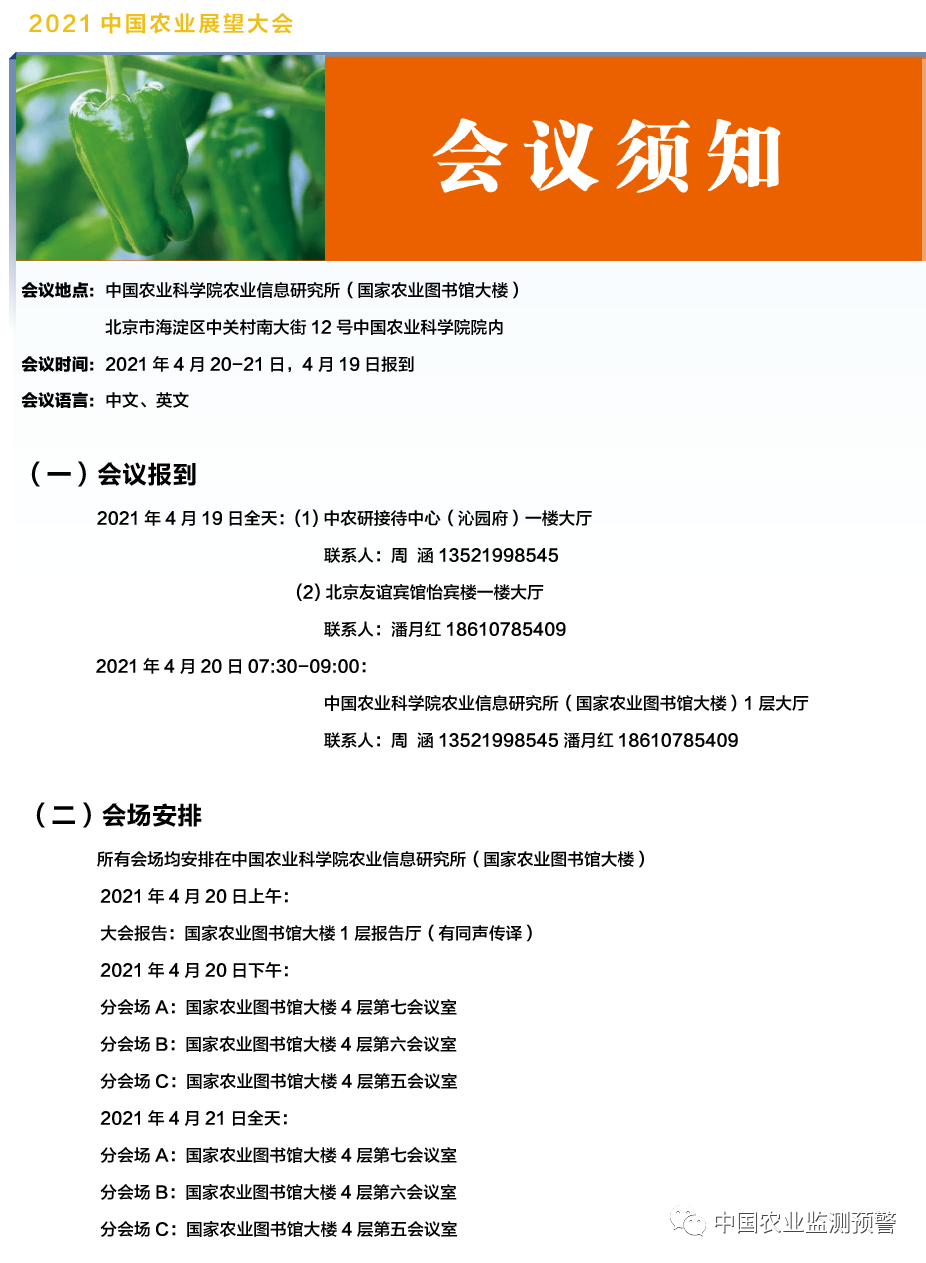 2021 中国农业展望大会

会议须知

会议地点：中国农业科学院农业信息研究所（国家农业图书馆大楼）
北京市海淀区中关村南大街 12 号中国农业科学院院内

会议时间：2021 年 4 月 20-21 日，4 月 19 日报到

会议语言：中文、英文

（一）会议报到

2021 年 4 月 19 日全天：(1) 中农研接待中心（沁园府）一楼大厅
联系人：周 涵 13521998545
(2) 北京友谊宾馆怡宾楼一楼大厅
联系人：潘月红 18610785409

2021 年 4 月 20 日 07:30-09:00：
中国农业科学院农业信息研究所（国家农业图书馆大楼）1 层大厅
联系人：周 涵 13521998545 潘月红 18610785409

（二）会场安排

所有会场均安排在中国农业科学院农业信息研究所（国家农业图书馆大楼）

2021 年 4 月 20 日上午：
大会报告：国家农业图书馆大楼 1 层报告厅（有同声传译）

2021 年 4 月 20 日下午：
分会场 A：国家农业图书馆大楼 4 层第七会议室
分会场 B：国家农业图书馆大楼 4 层第六会议室
分会场 C：国家农业图书馆大楼 4 层第五会议室

2021 年 4 月 21 日全天：
分会场 A：国家农业图书馆大楼 4 层第七会议室
分会场 B：国家农业图书馆大楼 4 层第六会议室
分会场 C：国家农业图书馆大楼 4 层第五会议室

中国农业监测预警